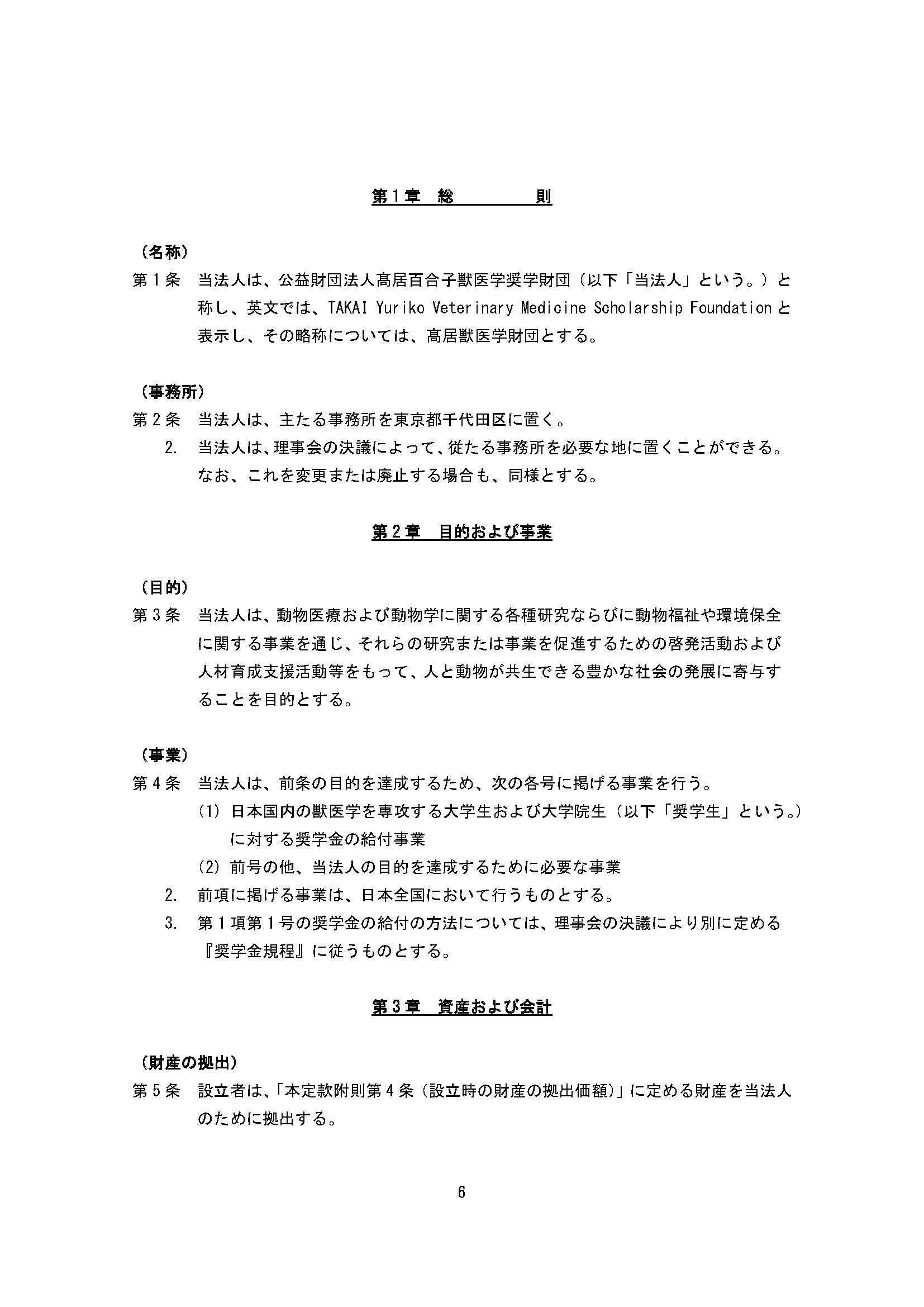 第1章　総　　　則

（名称）

第1条　当法人は、公益財団法人高居百合子獣医学奨学財団（以下「当法人」という。）と称し、英文では、TAKAI Yuriko Veterinary Medicine Scholarship Foundation と表示し、その略称については、高居獣医学財団とする。

（事務所）

第2条　当法人は、主たる事務所を東京都千代田区に置く。

2.　当法人は、理事会の決議によって、従たる事務所を必要な地に置くことができる。なお、これを変更または廃止する場合も、同様とする。

第2章　目的および事業

（目的）

第3条　当法人は、動物医療および動物学に関する各種研究ならびに動物福祉や環境保全に関する事業を通じ、それらの研究または事業を促進するための啓発活動および人材育成支援活動等をもって、人と動物が共生できる豊かな社会の発展に寄与することを目的とする。

（事業）

第4条　当法人は、前条の目的を達成するため、次の各号に掲げる事業を行う。

(1)　日本国内の獣医学を専攻する大学生および大学院生（以下「奨学生」という。）に対する奨学金の給付事業

(2)　前号の他、当法人の目的を達成するために必要な事業

2.　前項に掲げる事業は、日本全国において行うものとする。

3.　第1項第1号の奨学金の給付の方法については、理事会の決議により別に定める『奨学金規程』に従うものとする。

第3章　資産および会計

（財産の拠出）

第5条　設立者は、「本定款附則第4条（設立時の財産の拠出価額）」に定める財産を当法人のために拠出する。

6